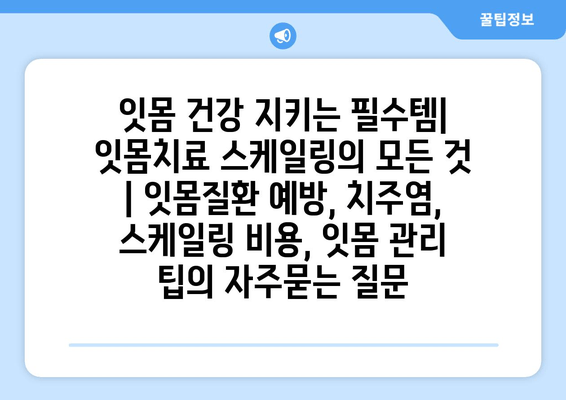 꿀팁정보

잇몸 건강 지키는 필수템| 잇몸치료 스케일링의 모든 것 | 잇몸질환 예방, 치주염, 스케일링 비용, 잇몸 관리 팁의 자주묻는 질문